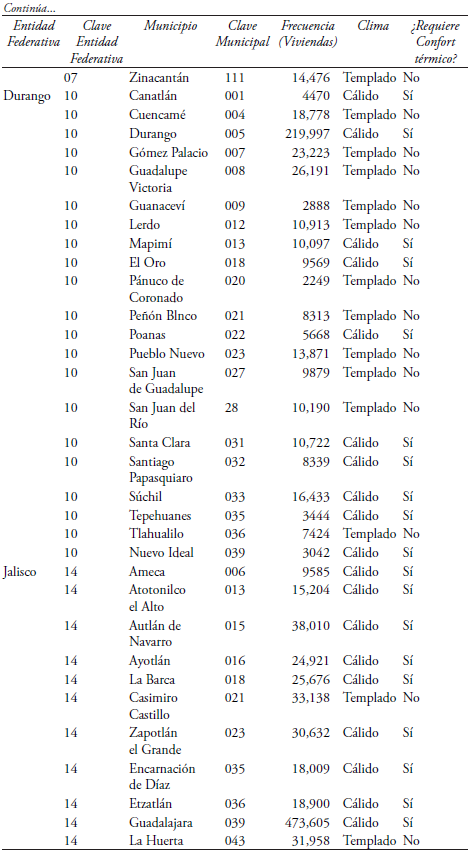 Continúa...

| Entidad Federativa | Clave Entidad Federativa | Municipio | Clave Municipal | Frecuencia (Viviendas) | Clima | ¿Requiere Confort térmico? |
|---|---|---|---|---|---|---|
| | 07 | Zinacantán | 111 | 14,476 | Templado | No |
| Durango | 10 | Canatlán | 001 | 4470 | Cálido | Sí |
| | 10 | Cuencamé | 004 | 18,778 | Templado | No |
| | 10 | Durango | 005 | 219,997 | Cálido | Sí |
| | 10 | Gómez Palacio | 007 | 23,223 | Templado | No |
| | 10 | Guadalupe Victoria | 008 | 26,191 | Templado | No |
| | 10 | Guanaceví | 009 | 2888 | Templado | No |
| | 10 | Lerdo | 012 | 10,913 | Templado | No |
| | 10 | Mapimí | 013 | 10,097 | Cálido | Sí |
| | 10 | El Oro | 018 | 9569 | Cálido | Sí |
| | 10 | Pánuco de Coronado | 020 | 2249 | Templado | No |
| | 10 | Peñón Blnco | 021 | 8313 | Templado | No |
| | 10 | Poanas | 022 | 5668 | Cálido | Sí |
| | 10 | Pueblo Nuevo | 023 | 13,871 | Templado | No |
| | 10 | San Juan de Guadalupe | 027 | 9879 | Templado | No |
| | 10 | San Juan del Río | 28 | 10,190 | Templado | No |
| | 10 | Santa Clara | 031 | 10,722 | Cálido | Sí |
| | 10 | Santiago Papasquiaro | 032 | 8339 | Cálido | Sí |
| | 10 | Súchil | 033 | 16,433 | Cálido | Sí |
| | 10 | Tepehuanes | 035 | 3444 | Cálido | Sí |
| | 10 | Tlahualilo | 036 | 7424 | Templado | No |
| | 10 | Nuevo Ideal | 039 | 3042 | Cálido | Sí |
| Jalisco | 14 | Ameca | 006 | 9585 | Cálido | Sí |
| | 14 | Atotonilco el Alto | 013 | 15,204 | Cálido | Sí |
| | 14 | Autlán de Navarro | 015 | 38,010 | Cálido | Sí |
| | 14 | Ayotlán | 016 | 24,921 | Cálido | Sí |
| | 14 | La Barca | 018 | 25,676 | Cálido | Sí |
| | 14 | Casimiro Castillo | 021 | 33,138 | Templado | No |
| | 14 | Zapotlán el Grande | 023 | 30,632 | Cálido | Sí |
| | 14 | Encarnación de Díaz | 035 | 18,009 | Cálido | Sí |
| | 14 | Etzatlán | 036 | 18,900 | Cálido | Sí |
| | 14 | Guadalajara | 039 | 473,605 | Cálido | Sí |
| | 14 | La Huerta | 043 | 31,958 | Templado | No |